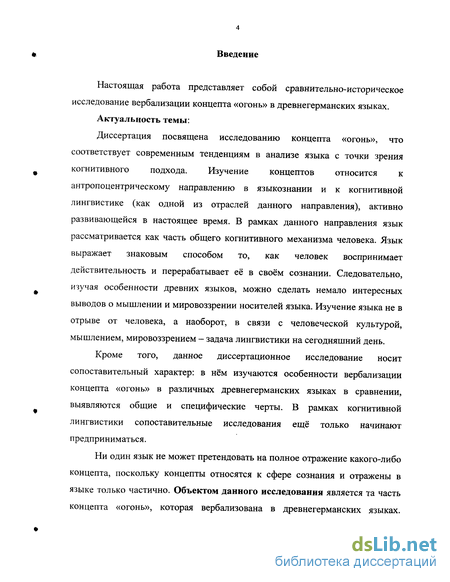 4

Введение

Настоящая работа представляет собой сравнительно-историческое исследование вербализации концепта «огонь» в древнегерманских языках.

Актуальность темы:

Диссертация посвящена исследованию концепта «огонь», что соответствует современным тенденциям в анализе языка с точки зрения когнитивного подхода. Изучение концептов относится к антропоцентрическому направлению в языкознании и к когнитивной лингвистике (как одной из отраслей данного направления), активно развивающейся в настоящее время. В рамках данного направления язык рассматривается как часть общего когнитивного механизма человека. Язык выражает знаковым способом то, как человек воспринимает действительность и перерабатывает её в своём сознании. Следовательно, изучая особенности древних языков, можно сделать немало интересных выводов о мышлении и мировоззрении носителей языка. Изучение языка не в отрыве от человека, а наоборот, в связи с человеческой культурой, мышлением, мировоззрением – задача лингвистики на сегодняшний день.

Кроме того, данное диссертационное исследование носит сопоставительный характер: в нём изучаются особенности вербализации концепта «огонь» в различных древнегерманских языках в сравнении, выявляются общие и специфические черты. В рамках когнитивной лингвистики сопоставительные исследования ещё только начинают предприниматься.

Ни один язык не может претендовать на полное отражение какого-либо концепта, поскольку концепты относятся к сфере сознания и отражены в языке только частично. Объектом данного исследования является та часть концепта «огонь», которая вербализована в древнегерманских языках.

dsLib.net
библиотека диссертаций